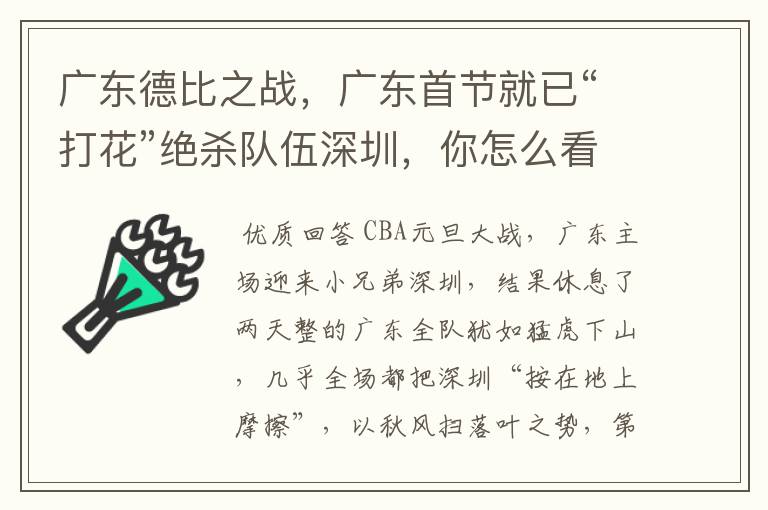 广东德比之战，广东首节就已“打花”绝杀队伍深圳，你怎么看

优质回答 CBA元旦大战，广东主场迎来小兄弟深圳，结果休息了两天整的广东全队犹如猛虎下山，几乎全场都把深圳“按在地上摩擦”，以秋风扫落叶之势，第